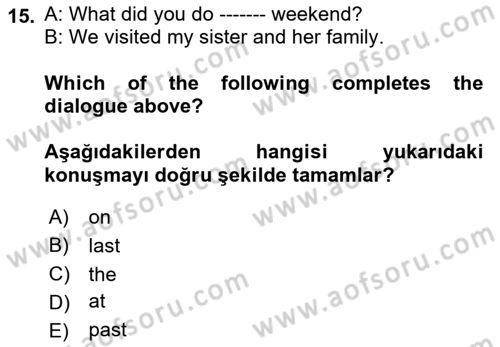 15. A: What did you do ------- weekend?
B: We visited my sister and her family.

Which of the following completes the dialogue above?

Aşağıdakilerden hangisi yukarıdaki konuşmayı doğru şekilde tamamlar?

A) on
B) last
C) the
D) at
E) past

www.aofsoru.com